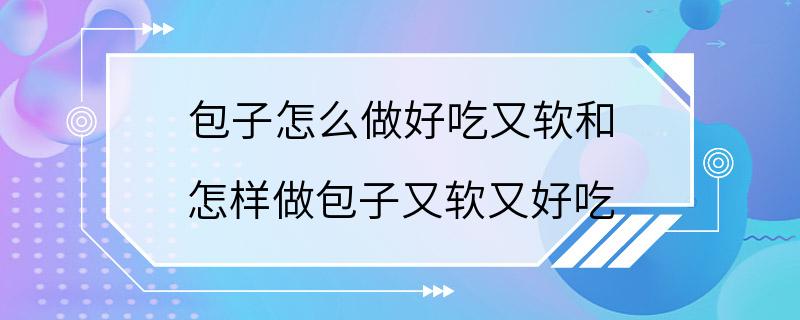 包子怎么做好吃又软和
怎样做包子又软又好吃